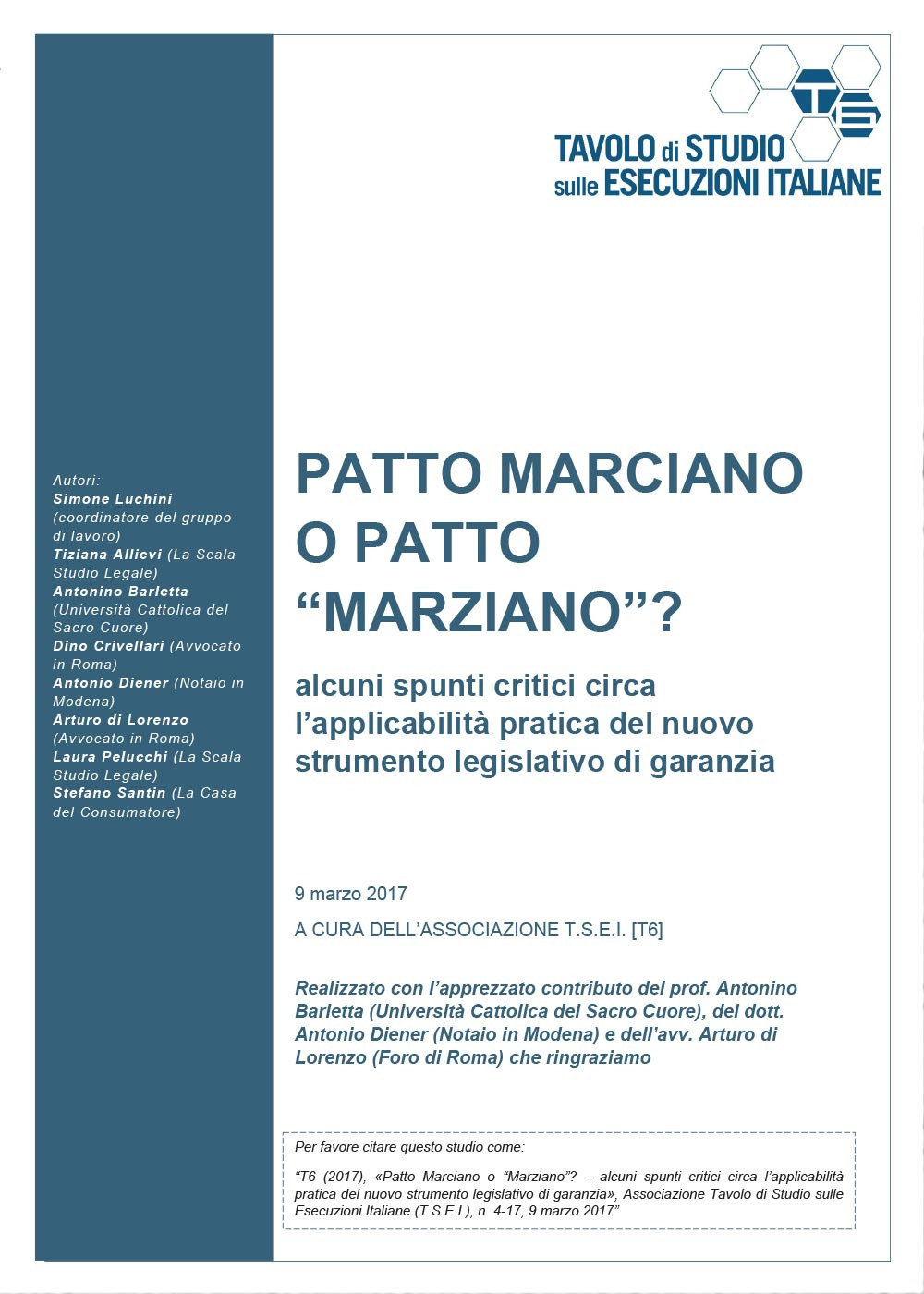 TAVOLO di STUDIO
sulle ESECUZIONI ITALIANE

Autori:
Simone Luchini (coordinatore del gruppo di lavoro)
Tiziana Allievi (La Scala Studio Legale)
Antonino Barletta (Università Cattolica del Sacro Cuore)
Dino Crivellari (Avvocato in Roma)
Antonio Diener (Notaio in Modena)
Arturo di Lorenzo (Avvocato in Roma)
Laura Pelucchi (La Scala Studio Legale)
Stefano Santin (La Casa del Consumatore)

PATTO MARCIANO O PATTO “MARZIANO”?

alcuni spunti critici circa l’applicabilità pratica del nuovo strumento legislativo di garanzia

9 marzo 2017

A CURA DELL’ASSOCIAZIONE T.S.E.I. [T6]

Realizzato con l’apprezzato contributo del prof. Antonino Barletta (Università Cattolica del Sacro Cuore), del dott. Antonio Diener (Notaio in Modena) e dell’avv. Arturo di Lorenzo (Foro di Roma) che ringraziamo

Per favore citare questo studio come:

“T6 (2017), «Patto Marciano o “Marziano”? – alcuni spunti critici circa l’applicabilità pratica del nuovo strumento legislativo di garanzia», Associazione Tavolo di Studio sulle Esecuzioni Italiane (T.S.E.I.), n. 4-17, 9 marzo 2017”